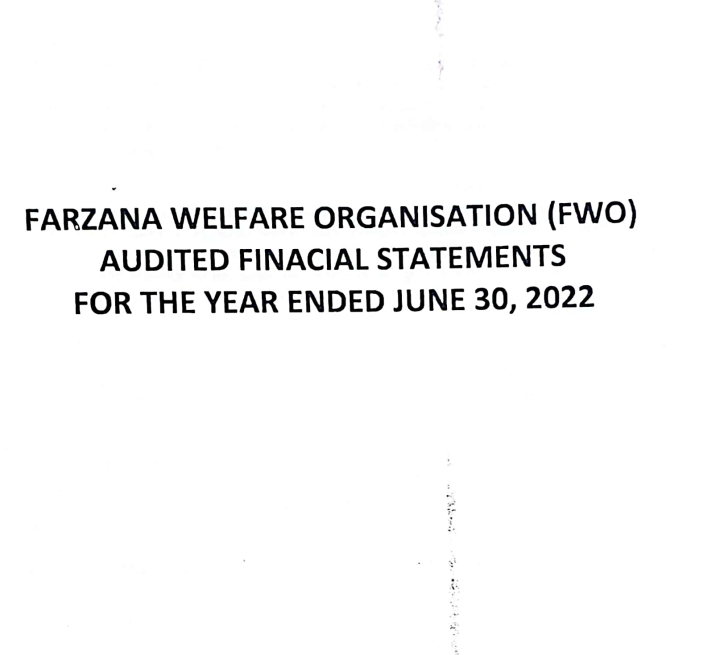 FARZANA WELFARE ORGANISATION (FWO)
AUDITED FINACIAL STATEMENTS
FOR THE YEAR ENDED JUNE 30, 2022